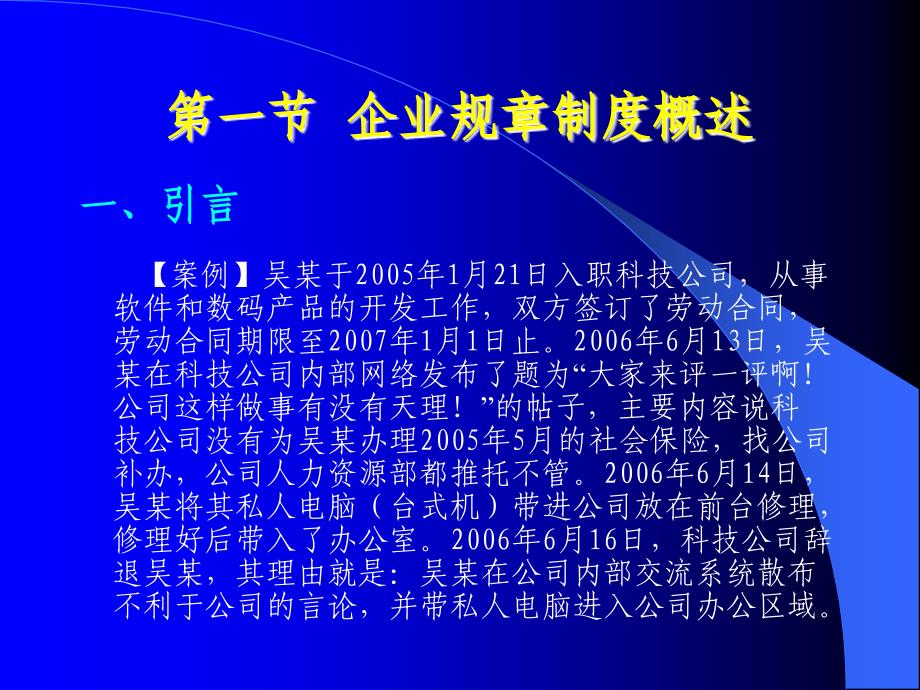 第一节 企业规章制度概述

一、引言

【案例】吴某于2005年1月21日入职科技公司，从事软件和数码产品的开发工作，双方签订了劳动合同，劳动合同期限至2007年1月1日止。2006年6月13日，吴某在科技公司内部网络发布了题为“大家来评一评啊！公司这样做事有没有天理！”的帖子，主要内容说科技公司没有为吴某办理2005年5月的社会保险，找公司补办，公司人力资源部都推托不管。2006年6月14日，吴某将其私人电脑（台式机）带进公司放在前台修理，修理好后带入了办公室。2006年6月16日，科技公司辞退吴某，其理由就是：吴某在公司内部交流系统散布不利于公司的言论，并带私人电脑进入公司办公区域。